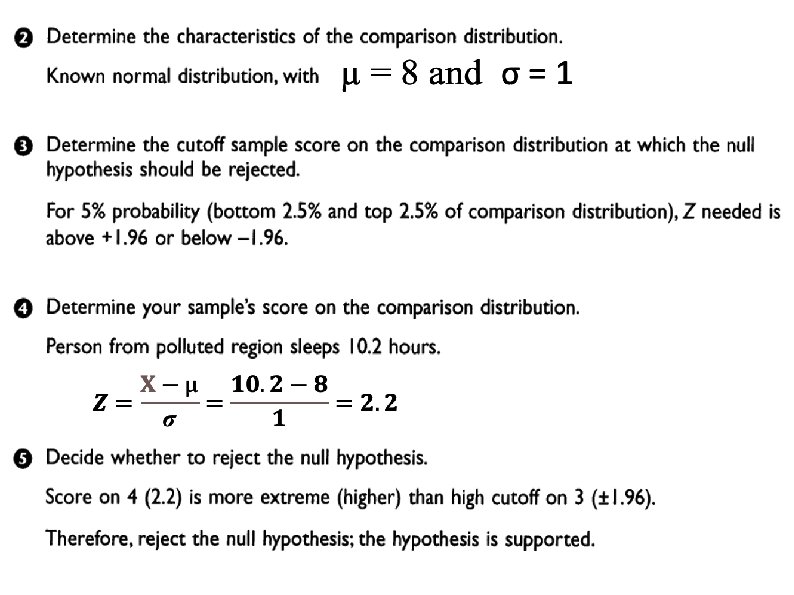 ❷ Determine the characteristics of the comparison distribution.

Known normal distribution, with $\mu = 8$ and $\sigma = 1$

❸ Determine the cutoff sample score on the comparison distribution at which the null hypothesis should be rejected.

For 5% probability (bottom 2.5% and top 2.5% of comparison distribution), Z needed is above +1.96 or below −1.96.

❹ Determine your sample's score on the comparison distribution.

Person from polluted region sleeps 10.2 hours.

$Z = \frac{X - \mu}{\sigma} = \frac{10.2 - 8}{1} = 2.2$

❺ Decide whether to reject the null hypothesis.

Score on 4 (2.2) is more extreme (higher) than high cutoff on 3 (±1.96).

Therefore, reject the null hypothesis; the hypothesis is supported.